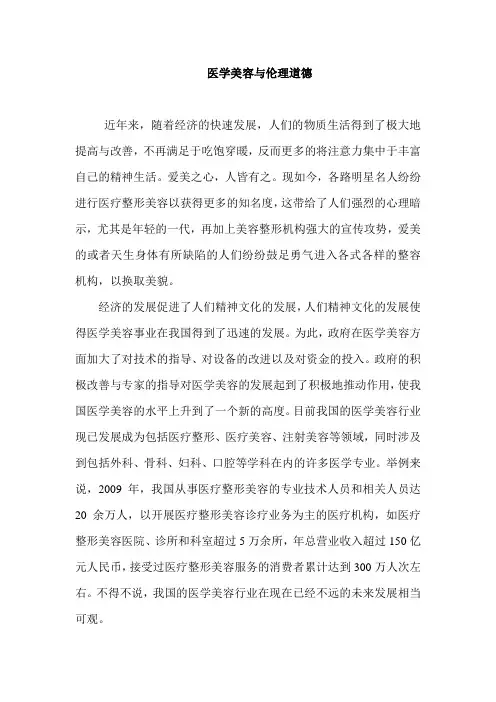 医学美容与伦理道德

近年来，随着经济的快速发展，人们的物质生活得到了极大地提高与改善，不再满足于吃饱穿暖，反而更多的将注意力集中于丰富自己的精神生活。爱美之心，人皆有之。现如今，各路明星名人纷纷进行医疗整形美容以获得更多的知名度，这带给了人们强烈的心理暗示，尤其是年轻的一代，再加上美容整形机构强大的宣传攻势，爱美的或者天生身体有所缺陷的人们纷纷鼓足勇气进入各式各样的整容机构，以换取美貌。

经济的发展促进了人们精神文化的发展，人们精神文化的发展使得医学美容事业在我国得到了迅速的发展。为此，政府在医学美容方面加大了对技术的指导、对设备的改进以及对资金的投入。政府的积极改善与专家的指导对医学美容的发展起到了积极地推动作用，使我国医学美容的水平上升到了一个新的高度。目前我国的医学美容行业现已发展成为包括医疗整形、医疗美容、注射美容等领域，同时涉及到包括外科、骨科、妇科、口腔等学科在内的许多医学专业。举例来说，2009 年，我国从事医疗整形美容的专业技术人员和相关人员达 20 余万人，以开展医疗整形美容诊疗业务为主的医疗机构，如医疗整形美容医院、诊所和科室超过 5 万余所，年总营业收入超过 150 亿元人民币，接受过医疗整形美容服务的消费者累计达到 300 万人次左右。不得不说，我国的医学美容行业在现在已经不远的未来发展相当可观。